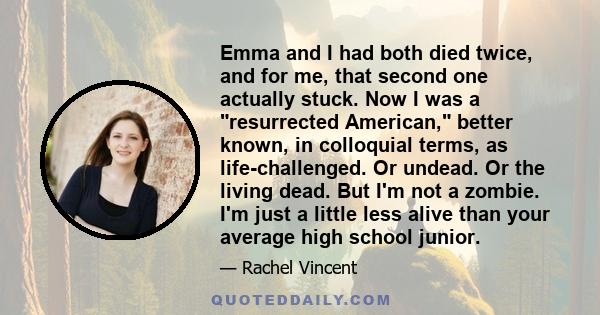 Emma and I had both died twice, and for me, that second one actually stuck. Now I was a "resurrected American," better known, in colloquial terms, as life-challenged. Or undead. Or the living dead. But I'm not a zombie. I'm just a little less alive than your average high school junior.

— Rachel Vincent

QUOTEDDAILY.COM